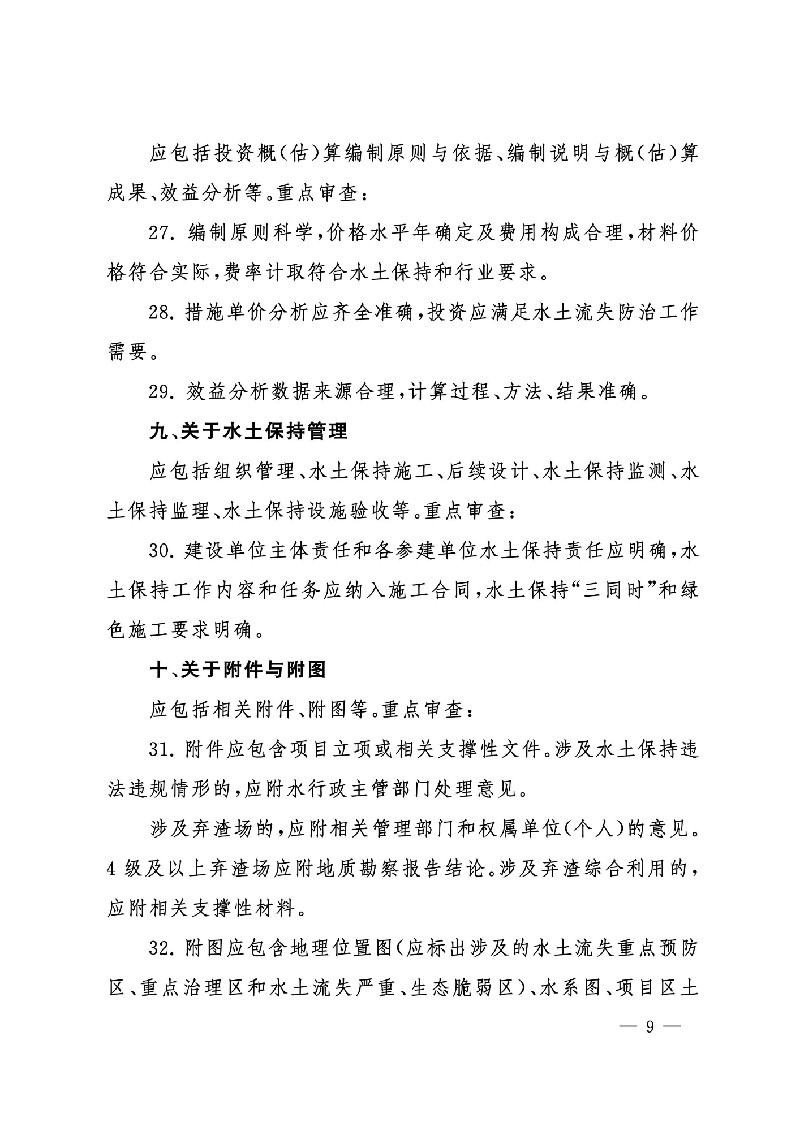 应包括投资概(估)算编制原则与依据、编制说明与概(估)算成果、效益分析等。重点审查：

27. 编制原则科学，价格水平年确定及费用构成合理，材料价格符合实际，费率计取符合水土保持和行业要求。

28. 措施单价分析应齐全准确，投资应满足水土流失防治工作需要。

29. 效益分析数据来源合理，计算过程、方法、结果准确。

九、关于水土保持管理

应包括组织管理、水土保持施工、后续设计、水土保持监测、水土保持监理、水土保持设施验收等。重点审查：

30. 建设单位主体责任和各参建单位水土保持责任应明确，水土保持工作内容和任务应纳入施工合同，水土保持“三同时”和绿色施工要求明确。

十、关于附件与附图

应包括相关附件、附图等。重点审查：

31. 附件应包含项目立项或相关支撑性文件。涉及水土保持违法违规情形的，应附水行政主管部门处理意见。

涉及弃渣场的，应附相关管理部门和权属单位(个人)的意见。4 级及以上弃渣场应附地质勘察报告结论。涉及弃渣综合利用的，应附相关支撑性材料。

32. 附图应包含地理位置图(应标出涉及的水土流失重点预防区、重点治理区和水土流失严重、生态脆弱区)、水系图、项目区土

— 9 —